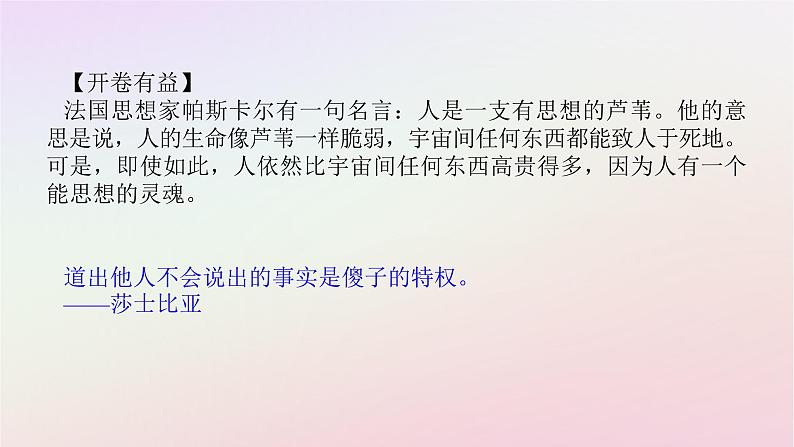 【开卷有益】
法国思想家帕斯卡尔有一句名言：人是一支有思想的芦苇。他的意思是说，人的生命像芦苇一样脆弱，宇宙间任何东西都能致人于死地。可是，即使如此，人依然比宇宙间任何东西高贵得多，因为人有一个能思想的灵魂。

道出他人不会说出的事实是傻子的特权。
——莎士比亚